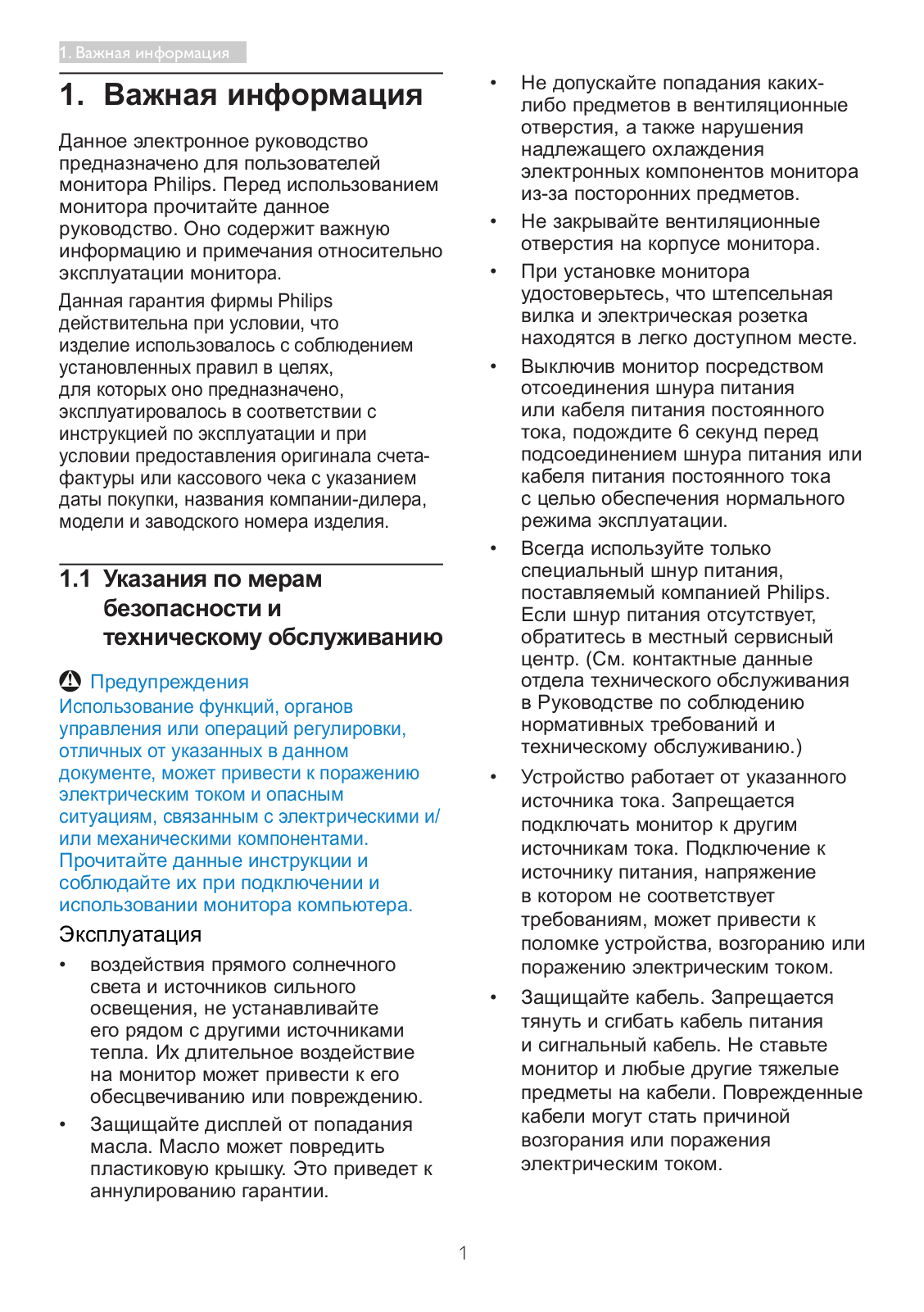 1. Важная информация

1. Важная информация

Данное электронное руководство предназначено для пользователей монитора Philips. Перед использованием монитора прочитайте данное руководство. Оно содержит важную информацию и примечания относительно эксплуатации монитора.

Данная гарантия фирмы Philips действительна при условии, что изделие использовалось с соблюдением установленных правил в целях, для которых оно предназначено, эксплуатировалось в соответствии с инструкцией по эксплуатации и при условии предоставления оригинала счета-фактуры или кассового чека с указанием даты покупки, названия компании-дилера, модели и заводского номера изделия.

1.1 Указания по мерам безопасности и техническому обслуживанию

Предупреждения

Использование функций, органов управления или операций регулировки, отличных от указанных в данном документе, может привести к поражению электрическим током и опасным ситуациям, связанным с электрическими и/или механическими компонентами.

Прочитайте данные инструкции и соблюдайте их при подключении и использовании монитора компьютера.

Эксплуатация

• воздействия прямого солнечного света и источников сильного освещения, не устанавливайте его рядом с другими источниками тепла. Их длительное воздействие на монитор может привести к его обесцвечиванию или повреждению.

• Защищайте дисплей от попадания масла. Масло может повредить пластиковую крышку. Это приведет к аннулированию гарантии.

• Не допускайте попадания каких-либо предметов в вентиляционные отверстия, а также нарушения надлежащего охлаждения электронных компонентов монитора из-за посторонних предметов.

• Не закрывайте вентиляционные отверстия на корпусе монитора.

• При установке монитора удостоверьтесь, что штепсельная вилка и электрическая розетка находятся в легко доступном месте.

• Выключив монитор посредством отсоединения шнура питания или кабеля питания постоянного тока, подождите 6 секунд перед подсоединением шнура питания или кабеля питания постоянного тока с целью обеспечения нормального режима эксплуатации.

• Всегда используйте только специальный шнур питания, поставляемый компанией Philips. Если шнур питания отсутствует, обратитесь в местный сервисный центр. (См. контактные данные отдела технического обслуживания в Руководстве по соблюдению нормативных требований и техническому обслуживанию.)

• Устройство работает от указанного источника тока. Запрещается подключать монитор к другим источникам тока. Подключение к источнику питания, напряжение в котором не соответствует требованиям, может привести к поломке устройства, возгоранию или поражению электрическим током.

• Защищайте кабель. Запрещается тянуть и сгибать кабель питания и сигнальный кабель. Не ставьте монитор и любые другие тяжелые предметы на кабели. Поврежденные кабели могут стать причиной возгорания или поражения электрическим током.

1